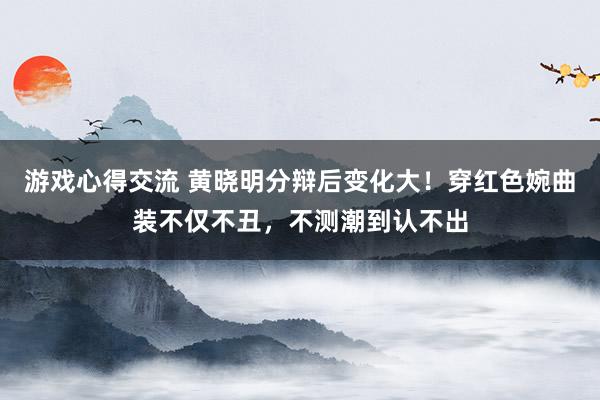 游戏心得交流 黄晓明分辩后变化大！穿红色婉曲装不仅不丑，不测潮到认不出